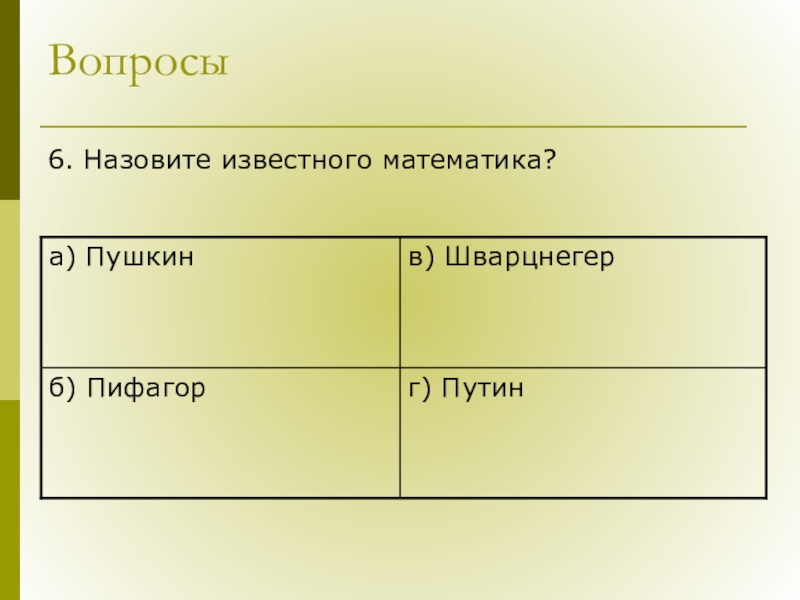 Вопросы

6. Назовите известного математика?

| а) Пушкин | в) Шварцнегер |
|---|---|
| б) Пифагор | г) Путин |